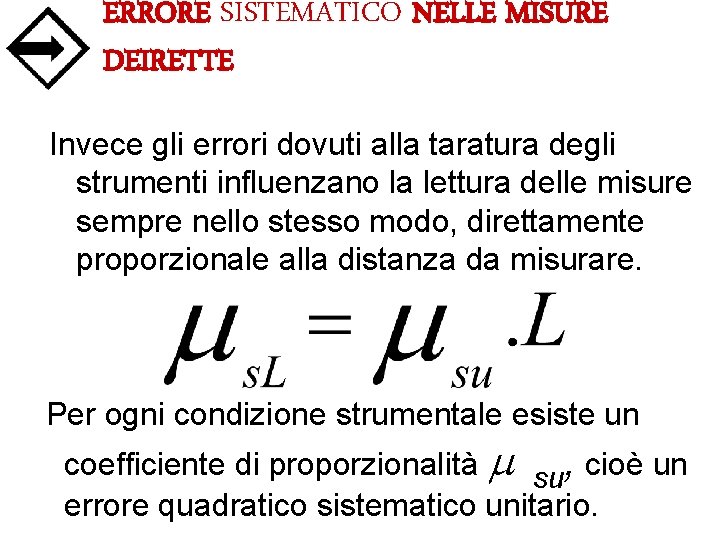 ERRORE SISTEMATICO NELLE MISURE DEIRETTE

Invece gli errori dovuti alla taratura degli strumenti influenzano la lettura delle misure sempre nello stesso modo, direttamente proporzionale alla distanza da misurare.

$\mu_{sL} = \mu_{su} . L$

Per ogni condizione strumentale esiste un coefficiente di proporzionalità $\mu_{su}$, cioè un errore quadratico sistematico unitario.